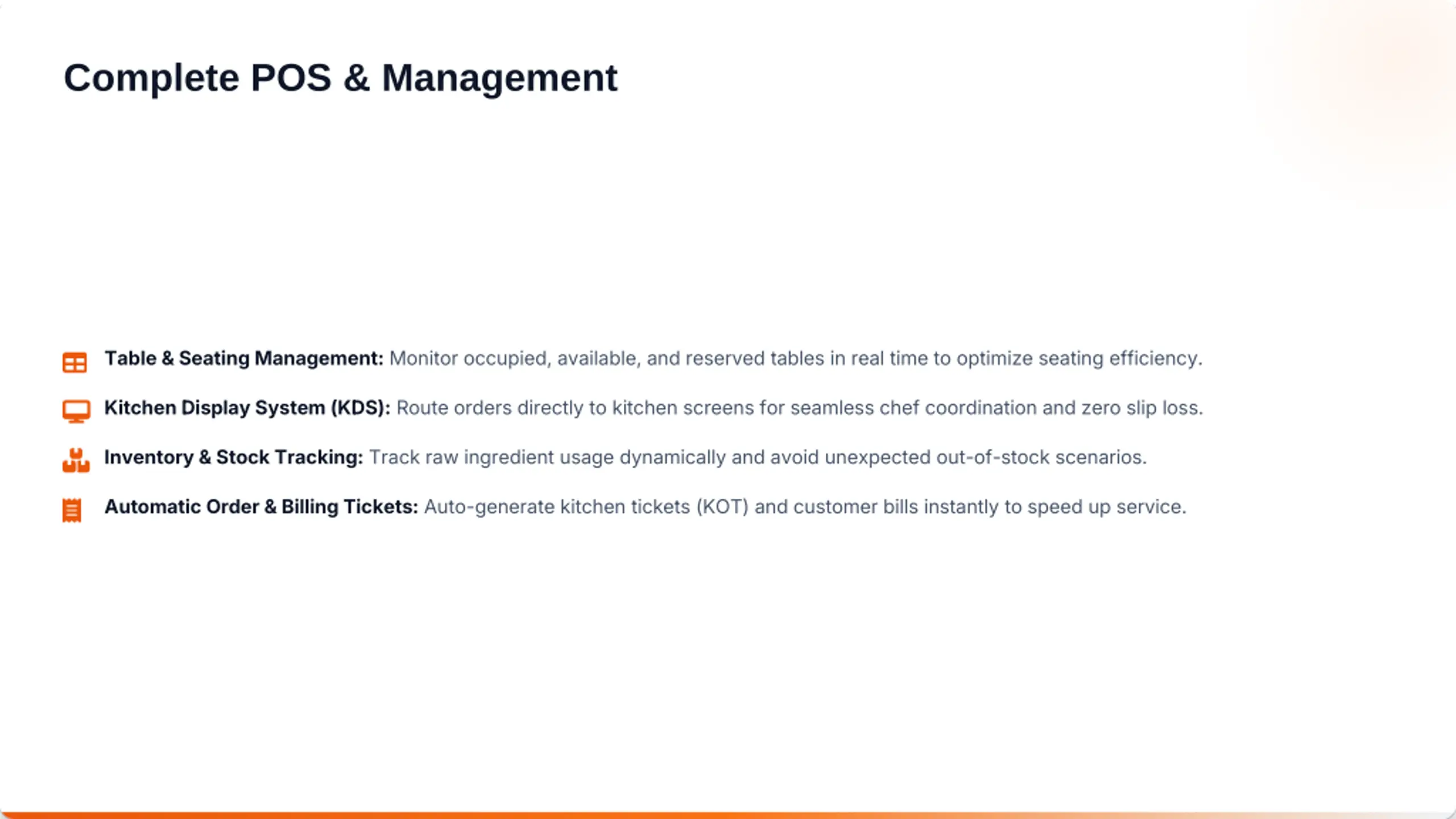 Complete POS & Management

Table & Seating Management: Monitor occupied, available, and reserved tables in real time to optimize seating efficiency.

Kitchen Display System (KDS): Route orders directly to kitchen screens for seamless chef coordination and zero slip loss.

Inventory & Stock Tracking: Track raw ingredient usage dynamically and avoid unexpected out-of-stock scenarios.

Automatic Order & Billing Tickets: Auto-generate kitchen tickets (KOT) and customer bills instantly to speed up service.